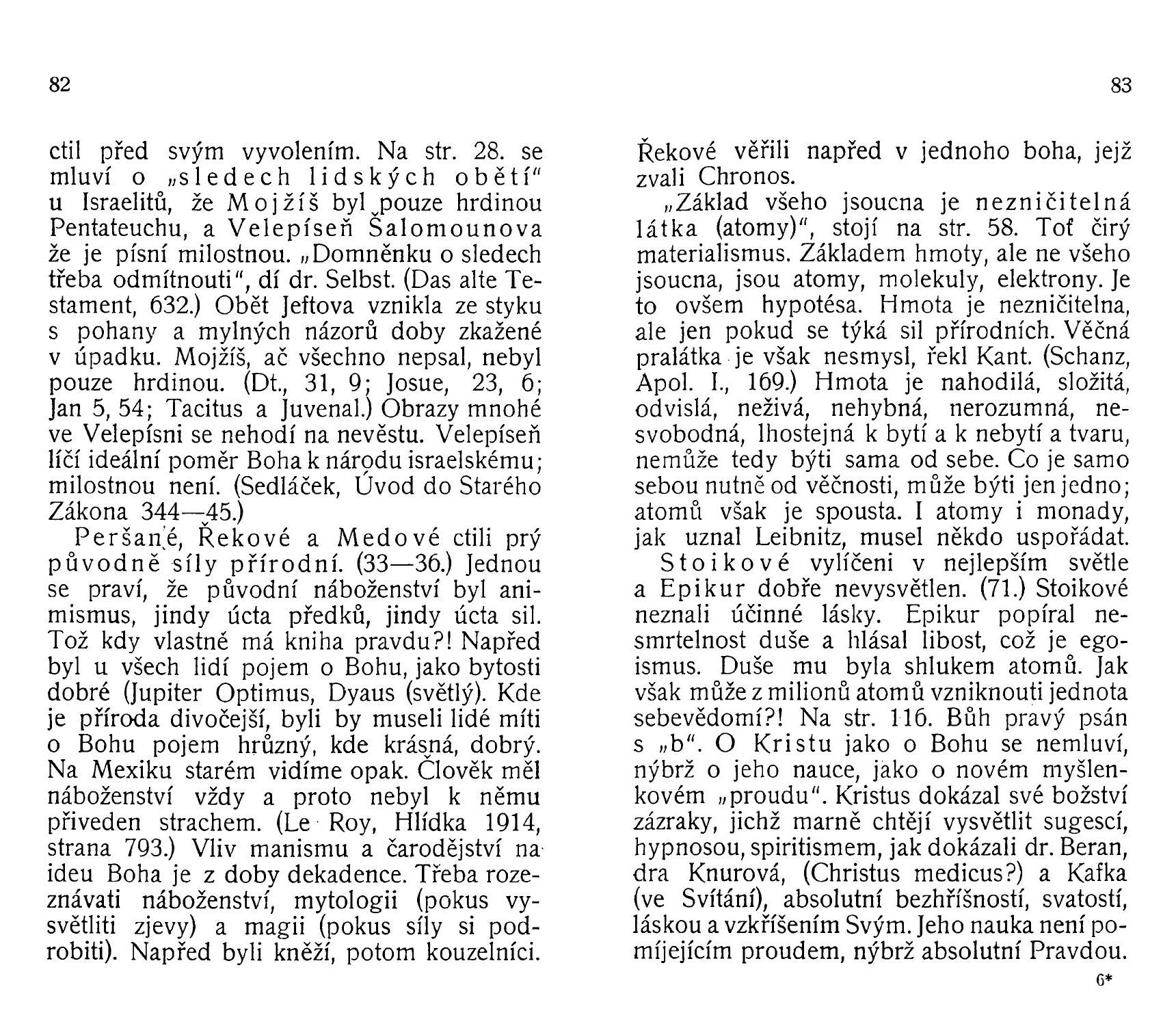 82

ctil před svým vyvolením. Na str. 28. se mluví o „sledech lidských obětí" u Israelitů, že Mojžíš byl pouze hrdinou Pentateuchu, a Velepíseň Šalomounova že je písní milostnou. „Domněnku o sledech třeba odmítnouti", dí dr. Selbst. (Das alte Testament, 632.) Obět Jeftova vznikla ze styku s pohany a mylných názorů doby zkažené v úpadku. Mojžíš, ač všechno nepsal, nebyl pouze hrdinou. (Dt., 31, 9; Josue, 23, 6; Jan 5, 54; Tacitus a Juvenal.) Obrazy mnohé ve Velepísni se nehodí na nevěstu. Velepíseň líčí ideální poměr Boha k národu israelskému; milostnou není. (Sedláček, Úvod do Starého Zákona 344—45.)

Peršané, Řekové a Medové ctili prý původně síly přírodní. (33—36.) Jednou se praví, že původní náboženství byl animismus, jindy úcta předků, jindy úcta sil. Tož kdy vlastně má kniha pravdu?! Napřed byl u všech lidí pojem o Bohu, jako bytosti dobré (Jupiter Optimus, Dyaus (světlý). Kde je příroda divočejší, byli by museli lidé míti o Bohu pojem hrůzný, kde krásná, dobrý. Na Mexiku starém vidíme opak. Člověk měl náboženství vždy a proto nebyl k němu přiveden strachem. (Le Roy, Hlídka 1914, strana 793.) Vliv manismu a čarodějství na ideu Boha je z doby dekadence. Třeba rozeznávati náboženství, mytologii (pokus vysvětliti zjevy) a magii (pokus síly si podrobiti). Napřed byli kněží, potom kouzelníci.

83

Řekové věřili napřed v jednoho boha, jejž zvali Chronos.

„Základ všeho jsoucna je nezničitelná látka (atomy)", stojí na str. 58. Toť čirý materialismus. Základem hmoty, ale ne všeho jsoucna, jsou atomy, molekuly, elektrony. Je to ovšem hypotésa. Hmota je nezničitelna, ale jen pokud se týká sil přírodních. Věčná pralátka je však nesmysl, řekl Kant. (Schanz, Apol. I., 169.) Hmota je nahodilá, složitá, odvislá, neživá, nehybná, nerozumná, nesvobodná, lhostejná k bytí a k nebytí a tvaru, nemůže tedy býti sama od sebe. Co je samo sebou nutně od věčnosti, může býti jen jedno; atomů však je spousta. I atomy i monady, jak uznal Leibnitz, musel někdo uspořádat.

Stoikové vylíčeni v nejlepším světle a Epikur dobře nevysvětlen. (71.) Stoikové neznali účinné lásky. Epikur popíral nesmrtelnost duše a hlásal libost, což je egoismus. Duše mu byla shlukem atomů. Jak však může z milionů atomů vzniknouti jednota sebevědomí?! Na str. 116. Bůh pravý psán s „b". O Kristu jako o Bohu se nemluví, nýbrž o jeho nauce, jako o novém myšlenkovém „proudu". Kristus dokázal své božství zázraky, jichž marně chtějí vysvětlit sugescí, hypnosou, spiritismem, jak dokázali dr. Beran, dra Knurová, (Christus medicus?) a Kafka (ve Svítání), absolutní bezhříšností, svatostí, láskou a vzkříšením Svým. Jeho nauka není pomíjejícím proudem, nýbrž absolutní Pravdou.

6*